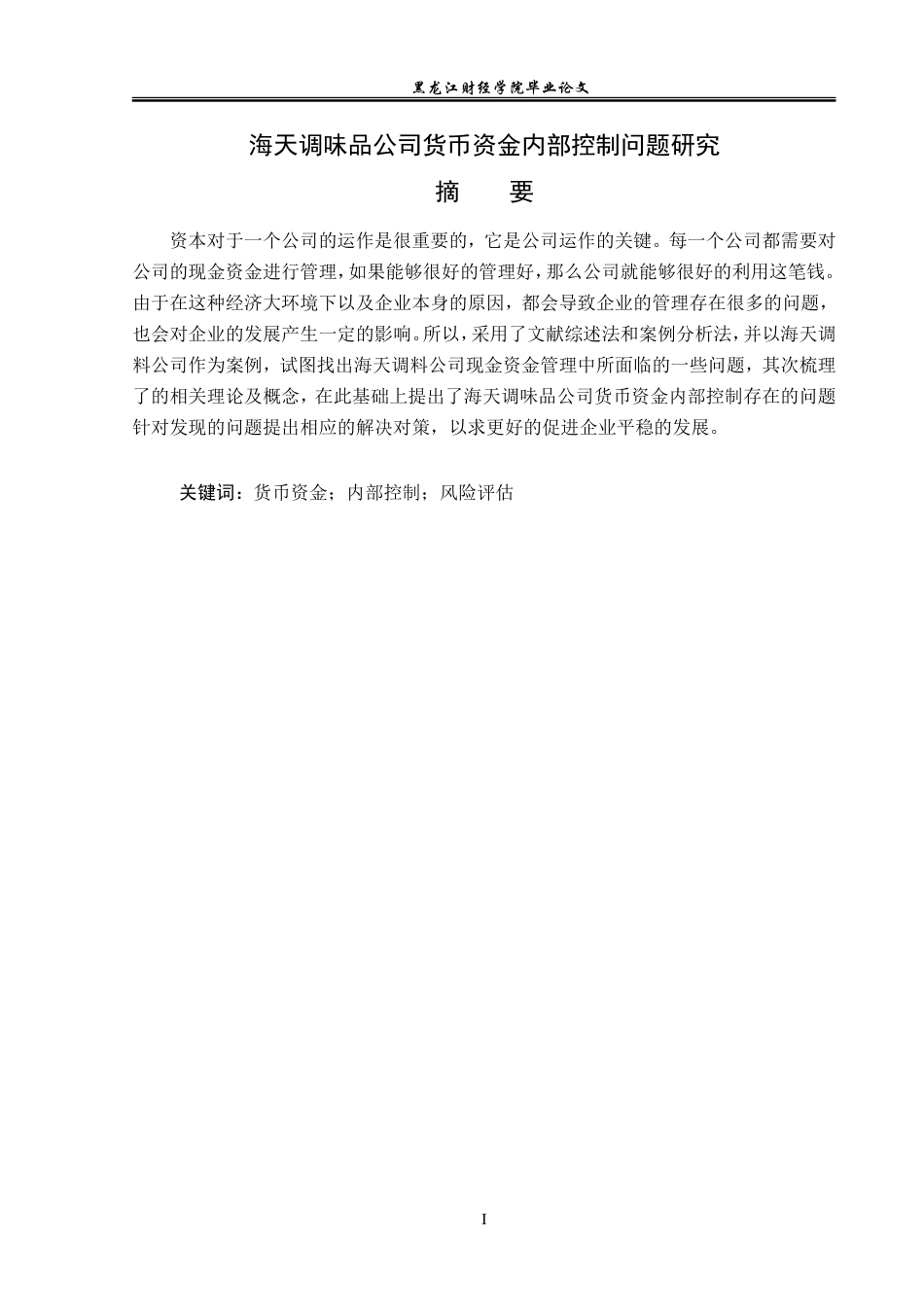 黑龙江财经学院毕业论文

海天调味品公司货币资金内部控制问题研究

摘 要

资本对于一个公司的运作是很重要的，它是公司运作的关键。每一个公司都需要对公司的现金资金进行管理，如果能够很好的管理好，那么公司就能够很好的利用这笔钱。由于在这种经济大环境下以及企业本身的原因，都会导致企业的管理存在很多的问题，也会对企业的发展产生一定的影响。所以，采用了文献综述法和案例分析法，并以海天调料公司作为案例，试图找出海天调料公司现金资金管理中所面临的一些问题，其次梳理了的相关理论及概念，在此基础上提出了海天调味品公司货币资金内部控制存在的问题针对发现的问题提出相应的解决对策，以求更好的促进企业平稳的发展。

关键词：货币资金；内部控制；风险评估

I